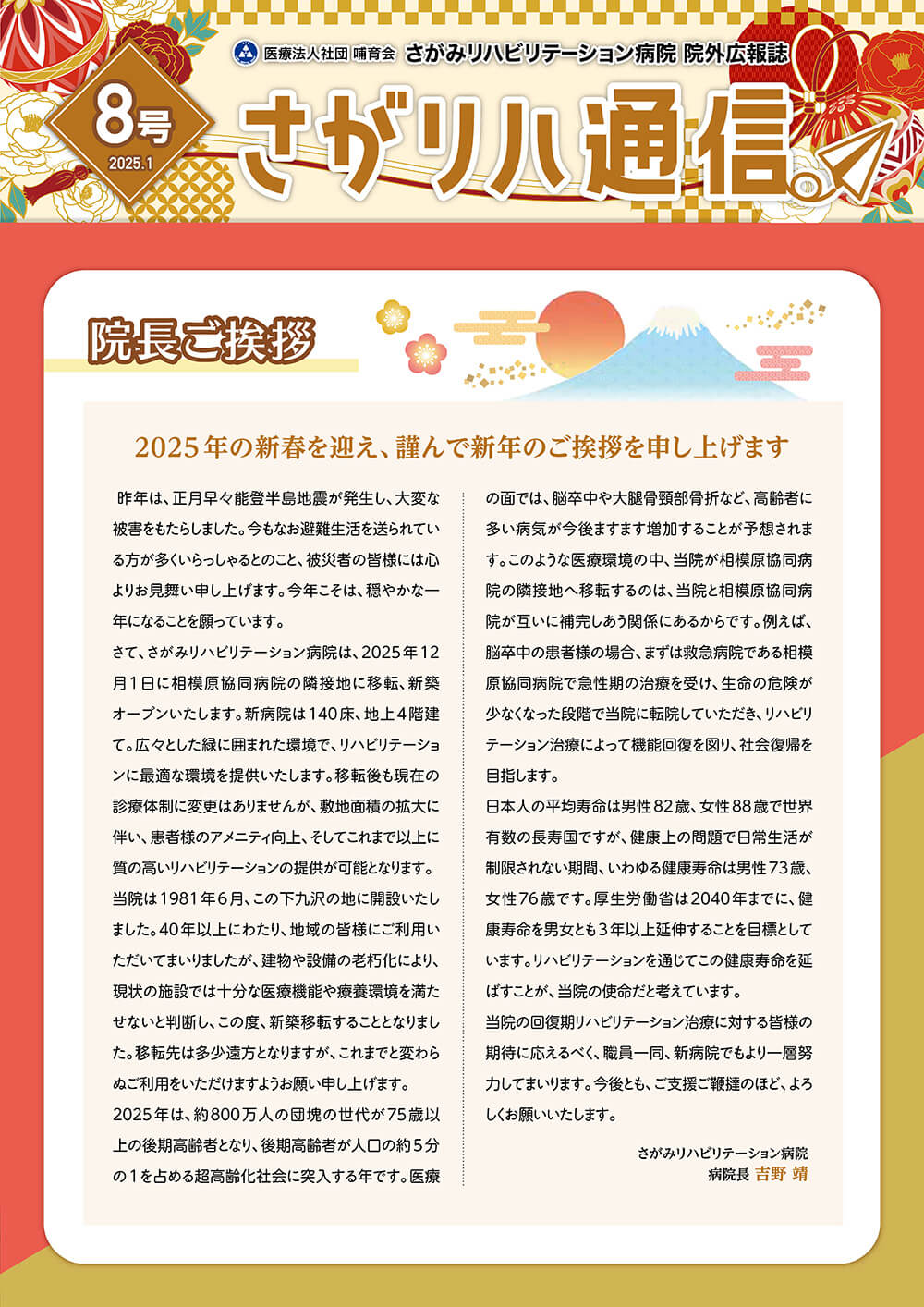 医療法人社団 哺育会 さがみリハビリテーション病院 院外広報誌

8号
2025.1

さがリハ通信。

院長ご挨拶

2025年の新春を迎え、謹んで新年のご挨拶を申し上げます

昨年は、正月早々能登半島地震が発生し、大変な被害をもたらしました。今もなお避難生活を送られている方が多くいらっしゃるとのこと、被災者の皆様には心よりお見舞い申し上げます。今年こそは、穏やかな一年になることを願っています。

さて、さがみリハビリテーション病院は、2025年12月1日に相模原協同病院の隣接地に移転、新築オープンいたします。新病院は140床、地上4階建て。広々とした緑に囲まれた環境で、リハビリテーションに最適な環境を提供いたします。移転後も現在の診療体制に変更はありませんが、敷地面積の拡大に伴い、患者様のアメニティ向上、そしてこれまで以上に質の高いリハビリテーションの提供が可能となります。

当院は1981年6月、この下九沢の地に開設いたしました。40年以上にわたり、地域の皆様にご利用いただいてまいりましたが、建物や設備の老朽化により、現状の施設では十分な医療機能や療養環境を満たせないと判断し、この度、新築移転することとなりました。移転先は多少遠方となりますが、これまでと変わらぬご利用をいただけますようお願い申し上げます。

2025年は、約800万人の団塊の世代が75歳以上の後期高齢者となり、後期高齢者が人口の約5分の1を占める超高齢化社会に突入する年です。医療の面では、脳卒中や大腿骨頸部骨折など、高齢者に多い病気が今後ますます増加することが予想されます。このような医療環境の中、当院が相模原協同病院の隣接地へ移転するのは、当院と相模原協同病院が互いに補完しあう関係にあるからです。例えば、脳卒中の患者様の場合、まずは救急病院である相模原協同病院で急性期の治療を受け、生命の危険が少なくなった段階で当院に転院していただき、リハビリテーション治療によって機能回復を図り、社会復帰を目指します。

日本人の平均寿命は男性82歳、女性88歳で世界有数の長寿国ですが、健康上の問題で日常生活が制限されない期間、いわゆる健康寿命は男性73歳、女性76歳です。厚生労働省は2040年までに、健康寿命を男女とも3年以上延伸することを目標としています。リハビリテーションを通じてこの健康寿命を延ばすことが、当院の使命だと考えています。

当院の回復期リハビリテーション治療に対する皆様の期待に応えるべく、職員一同、新病院でもより一層努力してまいります。今後とも、ご支援ご鞭撻のほど、よろしくお願いいたします。

さがみリハビリテーション病院
病院長 吉野 靖